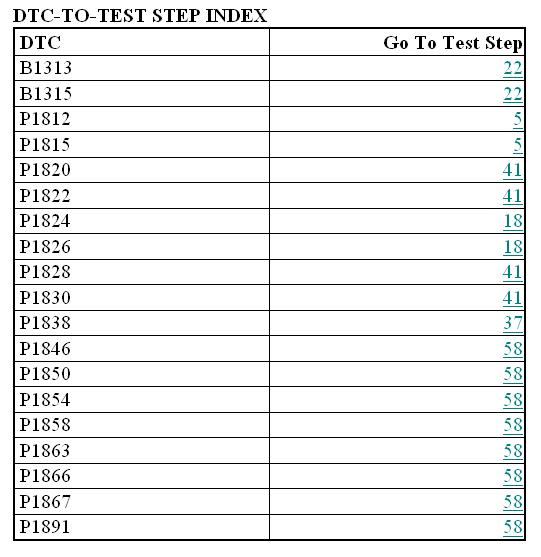 DTC-TO-TEST STEP INDEX

| DTC | Go To Test Step |
|---|---|
| B1313 | 22 |
| B1315 | 22 |
| P1812 | 5 |
| P1815 | 5 |
| P1820 | 41 |
| P1822 | 41 |
| P1824 | 18 |
| P1826 | 18 |
| P1828 | 41 |
| P1830 | 41 |
| P1838 | 37 |
| P1846 | 58 |
| P1850 | 58 |
| P1854 | 58 |
| P1858 | 58 |
| P1863 | 58 |
| P1866 | 58 |
| P1867 | 58 |
| P1891 | 58 |